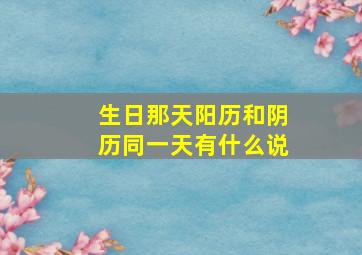 生日那天阳历和阴历同一天有什么说